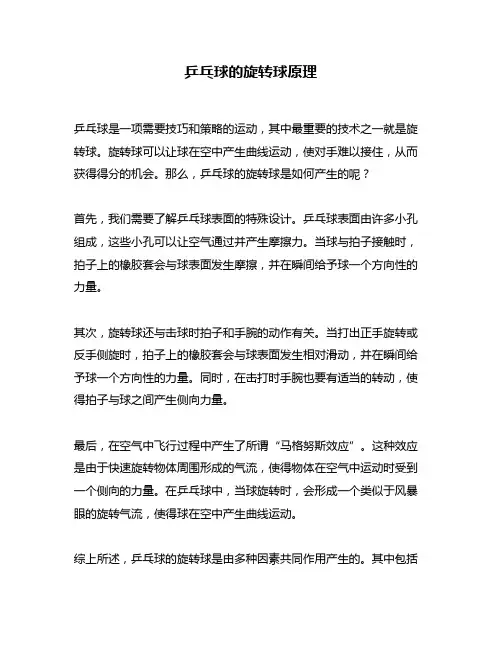 乒乓球的旋转球原理

乒乓球是一项需要技巧和策略的运动，其中最重要的技术之一就是旋转球。旋转球可以让球在空中产生曲线运动，使对手难以接住，从而获得得分的机会。那么，乒乓球的旋转球是如何产生的呢？

首先，我们需要了解乒乓球表面的特殊设计。乒乓球表面由许多小孔组成，这些小孔可以让空气通过并产生摩擦力。当球与拍子接触时，拍子上的橡胶套会与球表面发生摩擦，并在瞬间给予球一个方向性的力量。

其次，旋转球还与击球时拍子和手腕的动作有关。当打出正手旋转或反手侧旋时，拍子上的橡胶套会与球表面发生相对滑动，并在瞬间给予球一个方向性的力量。同时，在击打时手腕也要有适当的转动，使得拍子与球之间产生侧向力量。

最后，在空气中飞行过程中产生了所谓“马格努斯效应”。这种效应是由于快速旋转物体周围形成的气流，使得物体在空气中运动时受到一个侧向的力量。在乒乓球中，当球旋转时，会形成一个类似于风暴眼的旋转气流，使得球在空中产生曲线运动。

综上所述，乒乓球的旋转球是由多种因素共同作用产生的。其中包括